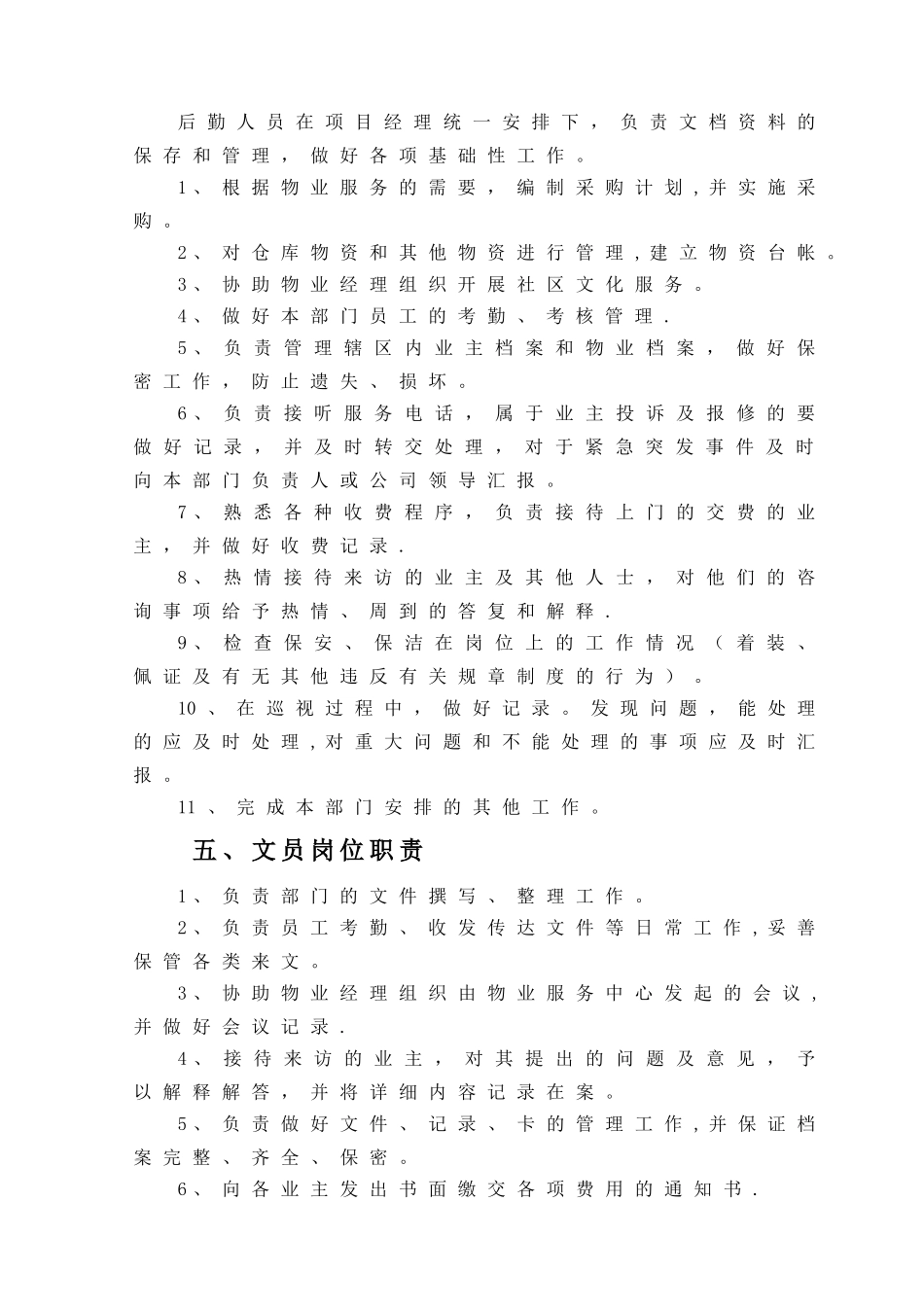 后勤人员在项目经理统一安排下，负责文档资料的保存和管理，做好各项基础性工作。

1、根据物业服务的需要，编制采购计划,并实施采购。

2、对仓库物资和其他物资进行管理,建立物资台帐。

3、协助物业经理组织开展社区文化服务。

4、做好本部门员工的考勤、考核管理.

5、负责管理辖区内业主档案和物业档案，做好保密工作，防止遗失、损坏。

6、负责接听服务电话，属于业主投诉及报修的要做好记录，并及时转交处理，对于紧急突发事件及时向本部门负责人或公司领导汇报。

7、熟悉各种收费程序，负责接待上门的交费的业主，并做好收费记录.

8、热情接待来访的业主及其他人士，对他们的咨询事项给予热情、周到的答复和解释.

9、检查保安、保洁在岗位上的工作情况（着装、佩证及有无其他违反有关规章制度的行为）。

10、在巡视过程中，做好记录。发现问题，能处理的应及时处理,对重大问题和不能处理的事项应及时汇报。

11、完成本部门安排的其他工作。

五、文员岗位职责

1、负责部门的文件撰写、整理工作。

2、负责员工考勤、收发传达文件等日常工作,妥善保管各类来文。

3、协助物业经理组织由物业服务中心发起的会议，并做好会议记录.

4、接待来访的业主，对其提出的问题及意见，予以解释解答，并将详细内容记录在案。

5、负责做好文件、记录、卡的管理工作,并保证档案完整、齐全、保密。

6、向各业主发出书面缴交各项费用的通知书.